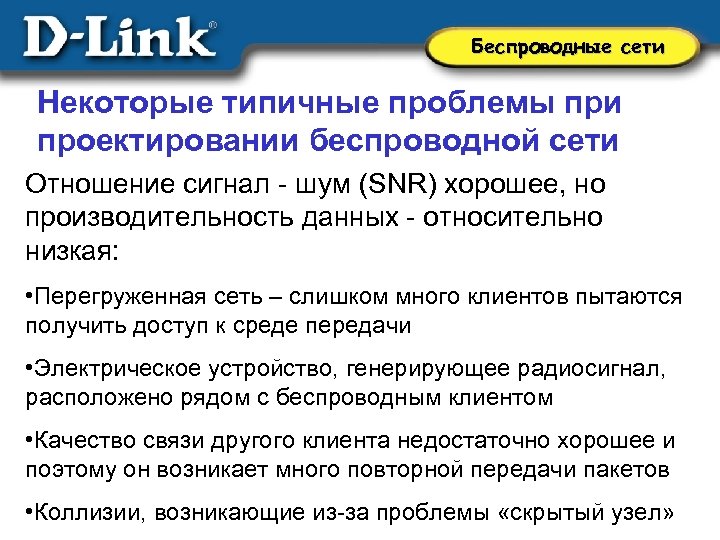 D-Link®

Беспроводные сети

Некоторые типичные проблемы при проектировании беспроводной сети

Отношение сигнал - шум (SNR) хорошее, но производительность данных - относительно низкая:

•Перегруженная сеть – слишком много клиентов пытаются получить доступ к среде передачи

•Электрическое устройство, генерирующее радиосигнал, расположено рядом с беспроводным клиентом

•Качество связи другого клиента недостаточно хорошее и поэтому он возникает много повторной передачи пакетов

•Коллизии, возникающие из-за проблемы «скрытый узел»